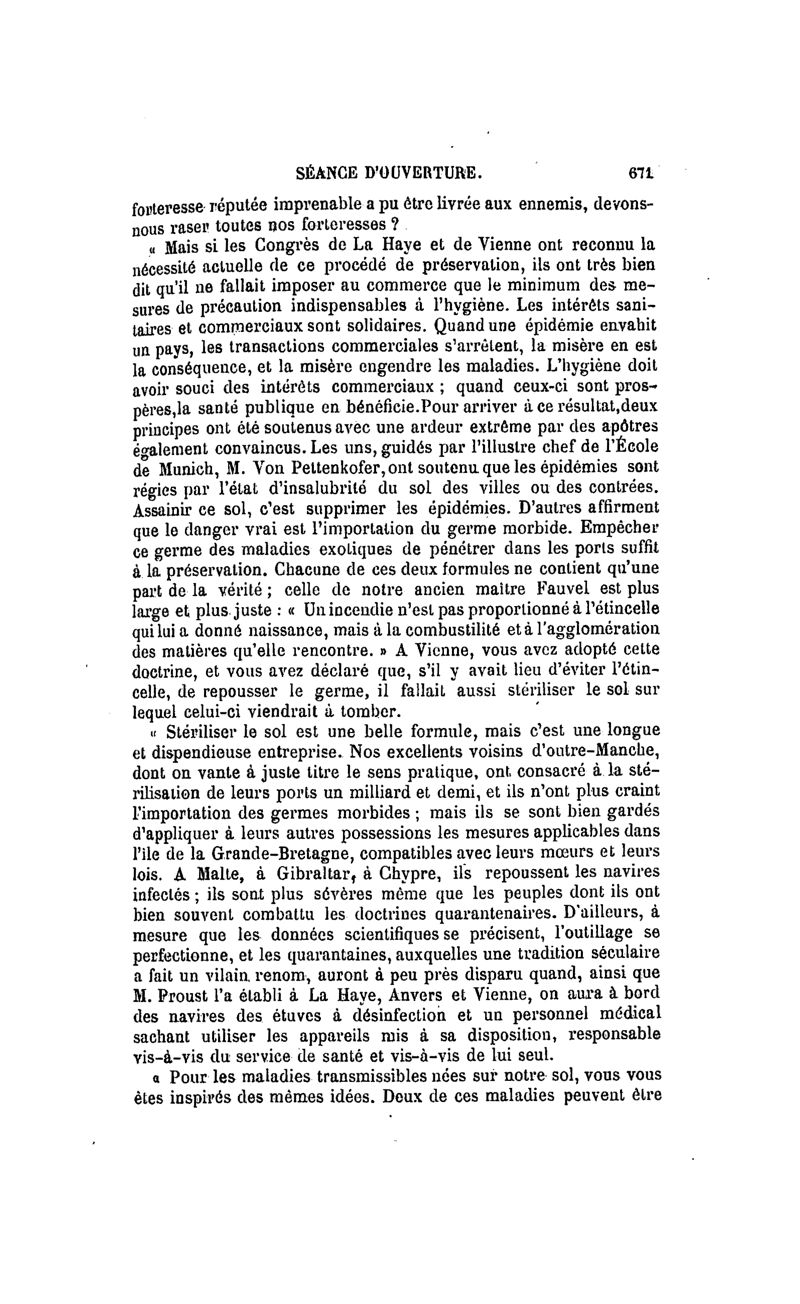 SÉANCE D'OUVERTURE. 671

forteresse réputée imprenable a pu être livrée aux ennemis, devons-nous raser toutes nos forteresses ?

« Mais si les Congrès de La Haye et de Vienne ont reconnu la nécessité actuelle de ce procédé de préservation, ils ont très bien dit qu'il ne fallait imposer au commerce que le minimum des mesures de précaution indispensables à l'hygiène. Les intérêts sanitaires et commerciaux sont solidaires. Quand une épidémie envahit un pays, les transactions commerciales s'arrêtent, la misère en est la conséquence, et la misère engendre les maladies. L'hygiène doit avoir souci des intérêts commerciaux ; quand ceux-ci sont prospères,la santé publique en bénéficie.Pour arriver à ce résultat,deux principes ont été soutenus avec une ardeur extrême par des apôtres également convaincus. Les uns, guidés par l'illustre chef de l'École de Munich, M. Von Pettenkofer, ont soutenu que les épidémies sont régies par l'état d'insalubrité du sol des villes ou des contrées. Assainir ce sol, c'est supprimer les épidémies. D'autres affirment que le danger vrai est l'importation du germe morbide. Empêcher ce germe des maladies exotiques de pénétrer dans les ports suffit à la préservation. Chacune de ces deux formules ne contient qu'une part de la vérité ; celle de notre ancien maître Fauvel est plus large et plus juste : « Un incendie n'est pas proportionné à l'étincelle qui lui a donné naissance, mais à la combustilité et à l'agglomération des matières qu'elle rencontre. » A Vienne, vous avez adopté cette doctrine, et vous avez déclaré que, s'il y avait lieu d'éviter l'étincelle, de repousser le germe, il fallait aussi stériliser le sol sur lequel celui-ci viendrait à tomber.

« Stériliser le sol est une belle formule, mais c'est une longue et dispendieuse entreprise. Nos excellents voisins d'outre-Manche, dont on vante à juste titre le sens pratique, ont consacré à la stérilisation de leurs ports un milliard et demi, et ils n'ont plus craint l'importation des germes morbides ; mais ils se sont bien gardés d'appliquer à leurs autres possessions les mesures applicables dans l'île de la Grande-Bretagne, compatibles avec leurs mœurs et leurs lois. A Malte, à Gibraltar, à Chypre, ils repoussent les navires infectés ; ils sont plus sévères même que les peuples dont ils ont bien souvent combattu les doctrines quarantenaires. D'ailleurs, à mesure que les données scientifiques se précisent, l'outillage se perfectionne, et les quarantaines, auxquelles une tradition séculaire a fait un vilain renom, auront à peu près disparu quand, ainsi que M. Proust l'a établi à La Haye, Anvers et Vienne, on aura à bord des navires des étuves à désinfection et un personnel médical sachant utiliser les appareils mis à sa disposition, responsable vis-à-vis du service de santé et vis-à-vis de lui seul.

« Pour les maladies transmissibles nées sur notre sol, vous vous êtes inspirés des mêmes idées. Deux de ces maladies peuvent être